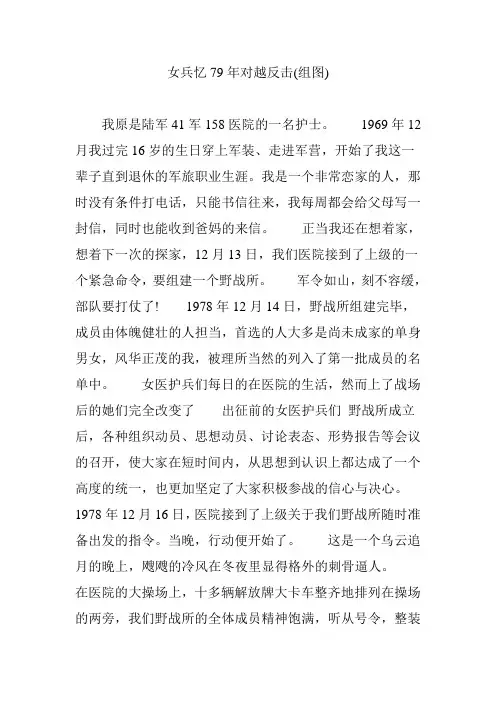 女兵忆 79 年对越反击(组图)

我原是陆军 41 军 158 医院的一名护士。　　1969 年 12 月我过完 16 岁的生日穿上军装、走进军营，开始了我这一辈子直到退休的军旅职业生涯。我是一个非常恋家的人，那时没有条件打电话，只能书信往来，我每周都会给父母写一封信，同时也能收到爸妈的来信。　　正当我还在想着家，想着下一次的探家，12 月 13 日，我们医院接到了上级的一个紧急命令，要组建一个野战所。　　军令如山，刻不容缓，部队要打仗了！　　1978 年 12 月 14 日，野战所组建完毕，成员由体魄健壮的人担当，首选的人大多是尚未成家的单身男女，风华正茂的我，被理所当然的列入了第一批成员的名单中。　　女医护兵们每日的在医院的生活，然而上了战场后的她们完全改变了　　出征前的女医护兵们 野战所成立后，各种组织动员、思想动员、讨论表态、形势报告等会议的召开，使大家在短时间内，从思想到认识上都达成了一个高度的统一，也更加坚定了大家积极参战的信心与决心。1978 年 12 月 16 日，医院接到了上级关于我们野战所随时准备出发的指令。当晚，行动便开始了。　　这是一个乌云追月的晚上，飕飕的冷风在冬夜里显得格外的刺骨逼人。
在医院的大操场上，十多辆解放牌大卡车整齐地排列在操场的两旁，我们野战所的全体成员精神饱满，听从号令，整装